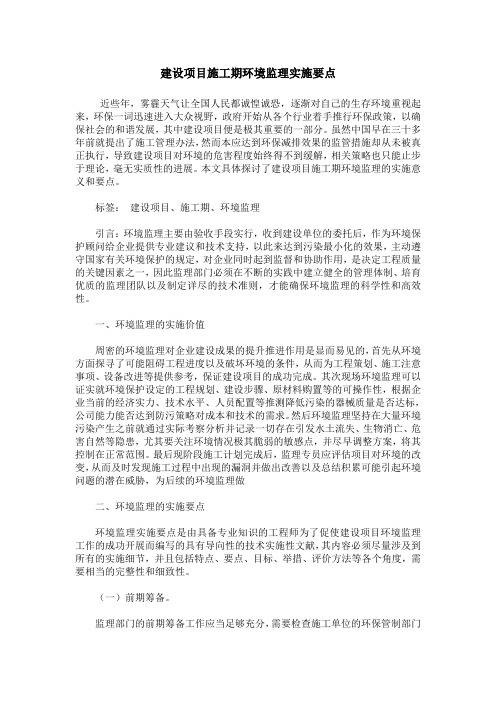 建设项目施工期环境监理实施要点

近些年，雾霾天气让全国人民都诚惶诚恐，逐渐对自己的生存环境重视起来，环保一词迅速进入大众视野，政府开始从各个行业着手推行环保政策，以确保社会的和谐发展，其中建设项目便是极其重要的一部分。虽然中国早在三十多年前就提出了施工管理办法，然而本应达到环保减排效果的监管措施却从未被真正执行，导致建设项目对环境的危害程度始终得不到缓解，相关策略也只能止步于理论，毫无实质性的进展。本文具体探讨了建设项目施工期环境监理的实施意义和要点。

标签：　建设项目、施工期、环境监理

引言：环境监理主要由验收手段实行，收到建设单位的委托后，作为环境保护顾问给企业提供专业建议和技术支持，以此来达到污染最小化的效果，主动遵守国家有关环境保护的规定，对企业同时起到监督和协助作用，是决定工程质量的关键因素之一，因此监理部门必须在不断的实践中建立健全的管理体制、培育优质的监理团队以及制定详尽的技术准则，才能确保环境监理的科学性和高效性。

一、环境监理的实施价值

周密的环境监理对企业建设成果的提升推进作用是显而易见的，首先从环境方面探寻了可能阻碍工程进度以及破坏环境的条件，从而为工程策划、施工注意事项、设备改进等提供参考，保证建设项目的成功完成。其次现场环境监理可以证实就环境保护设定的工程规划、建设步骤、原材料购置等的可操作性，根据企业当前的经济实力、技术水平、人员配置等推测降低污染的器械质量是否达标，公司能力能否达到防污策略对成本和技术的需求。然后环境监理坚持在大量环境污染产生之前就通过实际考察分析并记录一切存在引发水土流失、生物消亡、危害自然等隐患，尤其要关注环境情况极其脆弱的敏感点，并尽早调整方案，将其控制在正常范围。最后现阶段施工计划完成后，监理专员应评估项目对环境的改变，从而及时发现施工过程中出现的漏洞并做出改善以及总结积累可能引起环境问题的潜在威胁，为后续的环境监理做

二、环境监理的实施要点

环境监理实施要点是由具备专业知识的工程师为了促使建设项目环境监理工作的成功开展而编写的具有导向性的技术实施性文献，其内容必须尽量涉及到所有的实施细节，并且包括特点、要点、目标、举措、评价方法等各个角度，需要相当的完整性和细致性。

（一）前期筹备。

监理部门的前期筹备工作应当足够充分，需要检查施工单位的环保管制部门